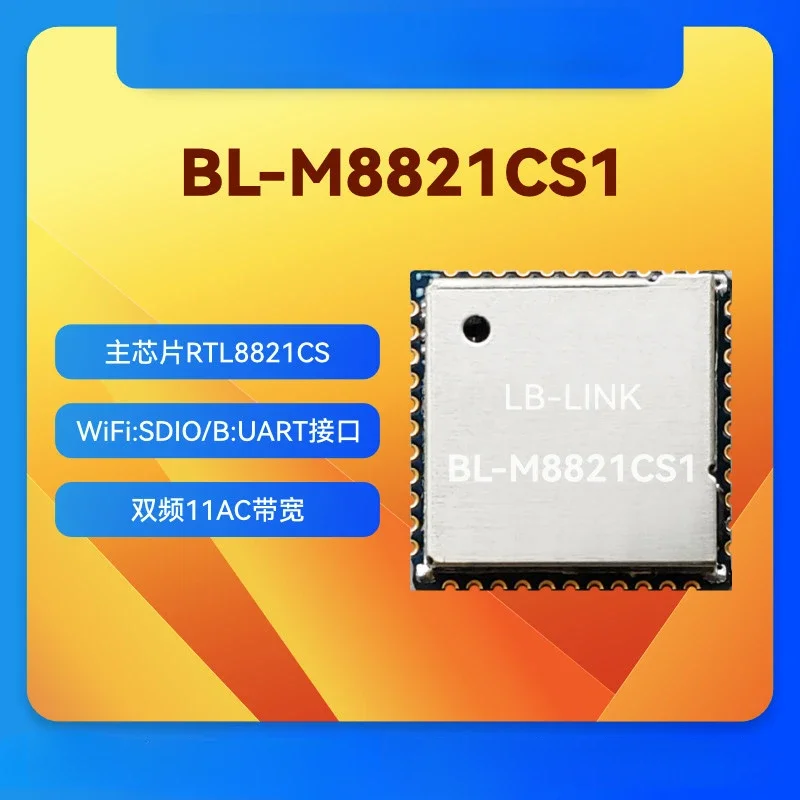 BL-M8821CS1

主芯片RTL8821CS

WiFi:SDIO/B:UART接口

双频11AC带宽

LB-LINK
BL-M8821CS1